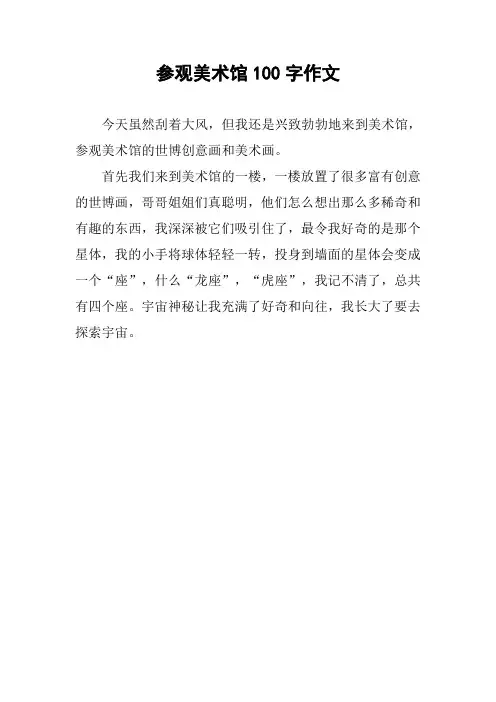 参观美术馆 100 字作文

今天虽然刮着大风，但我还是兴致勃勃地来到美术馆，参观美术馆的世博创意画和美术画。

首先我们来到美术馆的一楼，一楼放置了很多富有创意的世博画，哥哥姐姐们真聪明，他们怎么想出那么多稀奇和有趣的东西，我深深被它们吸引住了，最令我好奇的是那个星体，我的小手将球体轻轻一转，投身到墙面的星体会变成一个“座”，什么“龙座”，“虎座”，我记不清了，总共有四个座。宇宙神秘让我充满了好奇和向往，我长大了要去探索宇宙。